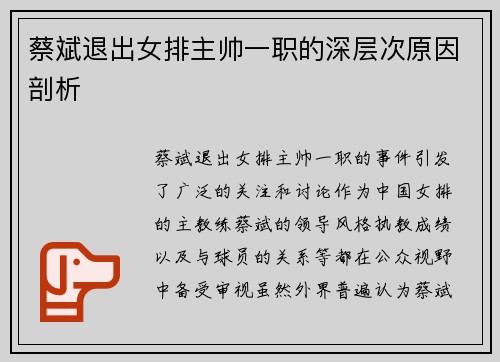 蔡斌退出女排主帅一职的深层次原因剖析

蔡斌退出女排主帅一职的事件引发了广泛的关注和讨论作为中国女排的主教练蔡斌的领导风格执教成绩以及与球员的关系等都在公众视野中备受审视虽然外界普遍认为蔡斌